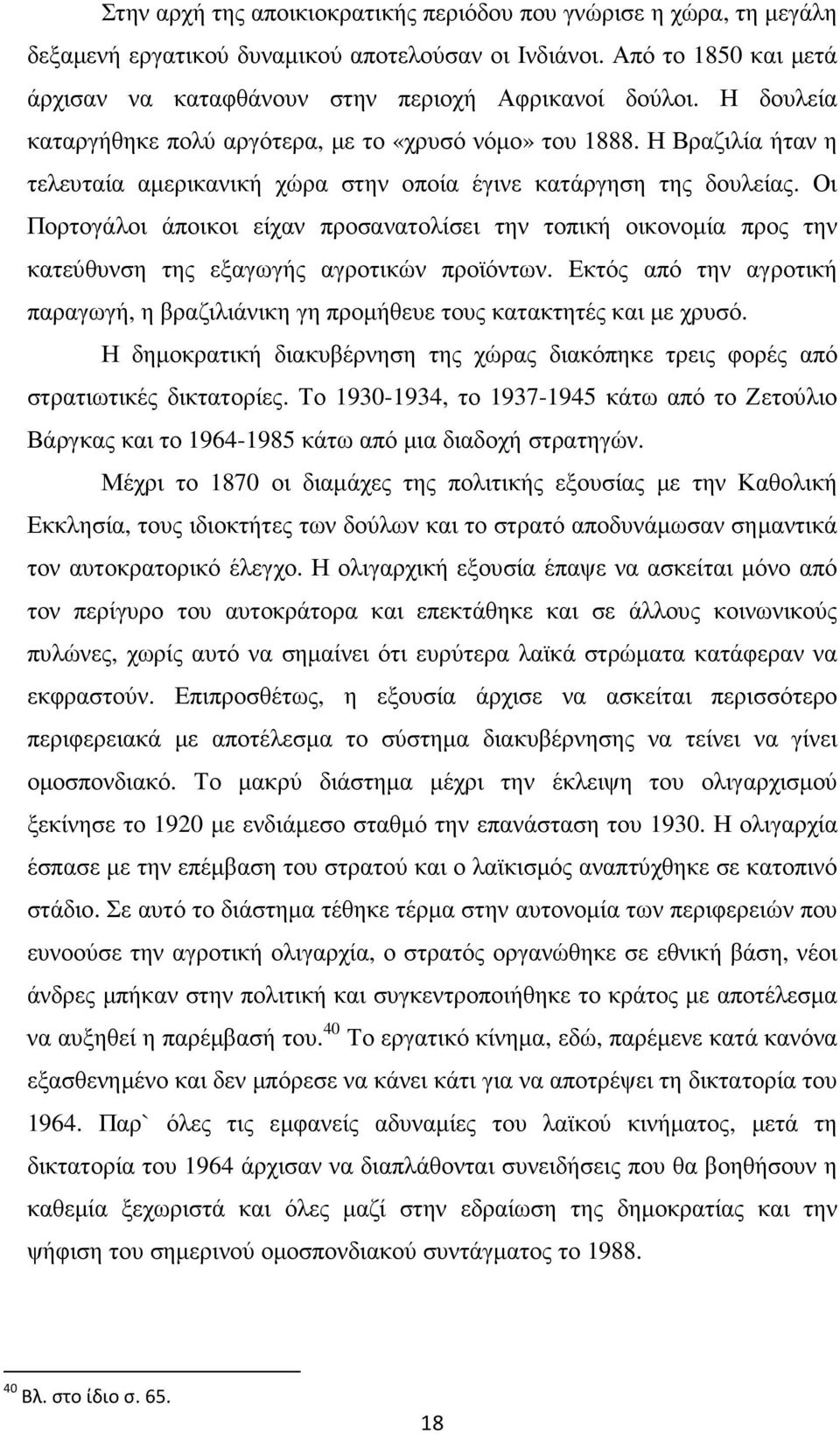 Στην αρχή της αποικιοκρατικής περιόδου που γνώρισε η χώρα, τη μεγάλη δεξαμενή εργατικού δυναμικού αποτελούσαν οι Ινδιάνοι. Από το 1850 και μετά άρχισαν να καταφθάνουν στην περιοχή Αφρικανοί δούλοι. Η δουλεία καταργήθηκε πολύ αργότερα, με το «χρυσό νόμο» του 1888. Η Βραζιλία ήταν η τελευταία αμερικανική χώρα στην οποία έγινε κατάργηση της δουλείας. Οι Πορτογάλοι άποικοι είχαν προσανατολίσει την τοπική οικονομία προς την κατεύθυνση της εξαγωγής αγροτικών προϊόντων. Εκτός από την αγροτική παραγωγή, η βραζιλιάνικη γη προμήθευε τους κατακτητές και με χρυσό.

Η δημοκρατική διακυβέρνηση της χώρας διακόπηκε τρεις φορές από στρατιωτικές δικτατορίες. Το 1930-1934, το 1937-1945 κάτω από το Ζετούλιο Βάργκας και το 1964-1985 κάτω από μια διαδοχή στρατηγών.

Μέχρι το 1870 οι διαμάχες της πολιτικής εξουσίας με την Καθολική Εκκλησία, τους ιδιοκτήτες των δούλων και το στρατό αποδυνάμωσαν σημαντικά τον αυτοκρατορικό έλεγχο. Η ολιγαρχική εξουσία έπαψε να ασκείται μόνο από τον περίγυρο του αυτοκράτορα και επεκτάθηκε και σε άλλους κοινωνικούς πυλώνες, χωρίς αυτό να σημαίνει ότι ευρύτερα λαϊκά στρώματα κατάφεραν να εκφραστούν. Επιπροσθέτως, η εξουσία άρχισε να ασκείται περισσότερο περιφερειακά με αποτέλεσμα το σύστημα διακυβέρνησης να τείνει να γίνει ομοσπονδιακό. Το μακρύ διάστημα μέχρι την έκλειψη του ολιγαρχισμού ξεκίνησε το 1920 με ενδιάμεσο σταθμό την επανάσταση του 1930. Η ολιγαρχία έσπασε με την επέμβαση του στρατού και ο λαϊκισμός αναπτύχθηκε σε κατοπινό στάδιο. Σε αυτό το διάστημα τέθηκε τέρμα στην αυτονομία των περιφερειών που ευνοούσε την αγροτική ολιγαρχία, ο στρατός οργανώθηκε σε εθνική βάση, νέοι άνδρες μπήκαν στην πολιτική και συγκεντροποιήθηκε το κράτος με αποτέλεσμα να αυξηθεί η παρέμβασή του.$^{40}$ Το εργατικό κίνημα, εδώ, παρέμενε κατά κανόνα εξασθενημένο και δεν μπόρεσε να κάνει κάτι για να αποτρέψει τη δικτατορία του 1964. Παρ` όλες τις εμφανείς αδυναμίες του λαϊκού κινήματος, μετά τη δικτατορία του 1964 άρχισαν να διαπλάθονται συνειδήσεις που θα βοηθήσουν η καθεμία ξεχωριστά και όλες μαζί στην εδραίωση της δημοκρατίας και την ψήφιση του σημερινού ομοσπονδιακού συντάγματος το 1988.

$^{40}$ Βλ. στο ίδιο σ. 65.

18